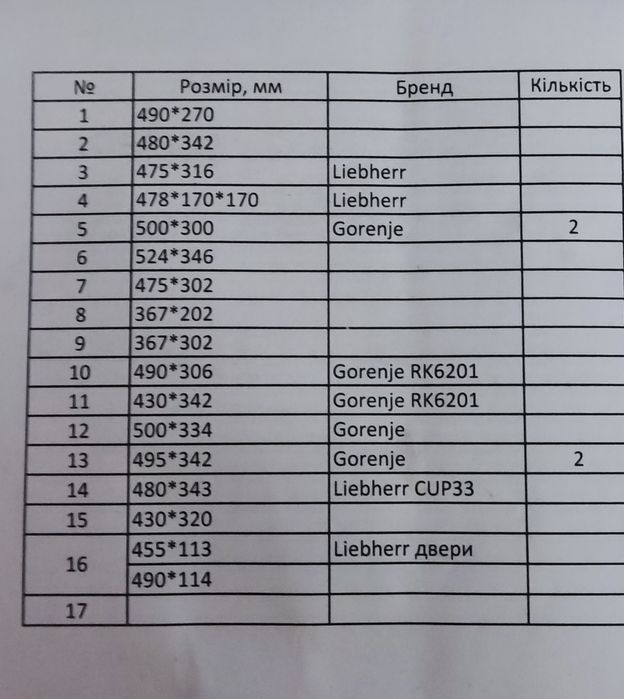 | № | Розмір, мм | Бренд | Кількість |
|---|---|---|---|
| 1 | 490*270 |  |  |
| 2 | 480*342 |  |  |
| 3 | 475*316 | Liebherr |  |
| 4 | 478*170*170 | Liebherr |  |
| 5 | 500*300 | Gorenje | 2 |
| 6 | 524*346 |  |  |
| 7 | 475*302 |  |  |
| 8 | 367*202 |  |  |
| 9 | 367*302 |  |  |
| 10 | 490*306 | Gorenje RK6201 |  |
| 11 | 430*342 | Gorenje RK6201 |  |
| 12 | 500*334 | Gorenje |  |
| 13 | 495*342 | Gorenje | 2 |
| 14 | 480*343 | Liebherr CUP33 |  |
| 15 | 430*320 |  |  |
| 16 | 455*113 | Liebherr двери |  |
|  | 490*114 |  |  |
| 17 |  |  |  |